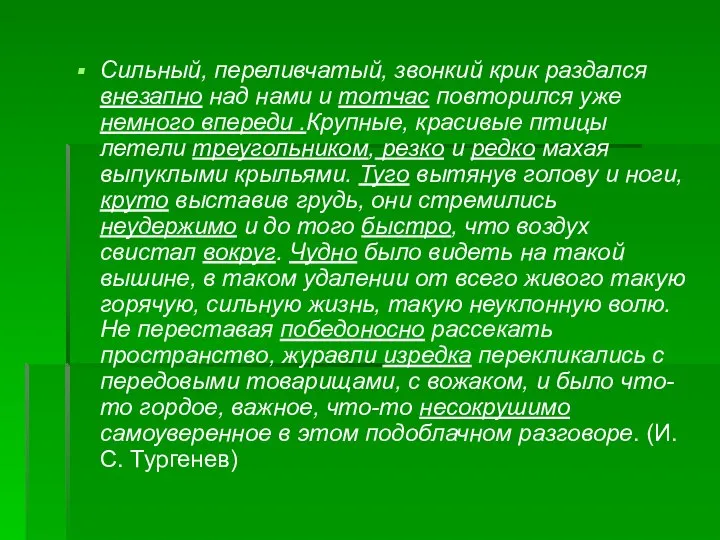 Сильный, переливчатый, звонкий крик раздался внезапно над нами и тотчас повторился уже немного впереди .Крупные, красивые птицы летели треугольником, резко и редко махая выпуклыми крыльями. Туго вытянув голову и ноги, круто выставив грудь, они стремились неудержимо и до того быстро, что воздух свистал вокруг. Чудно было видеть на такой вышине, в таком удалении от всего живого такую горячую, сильную жизнь, такую неуклонную волю. Не переставая победоносно рассекать пространство, журавли изредка перекликались с передовыми товарищами, с вожаком, и было что-то гордое, важное, что-то несокрушимо самоуверенное в этом подоблачном разговоре. (И. С. Тургенев)